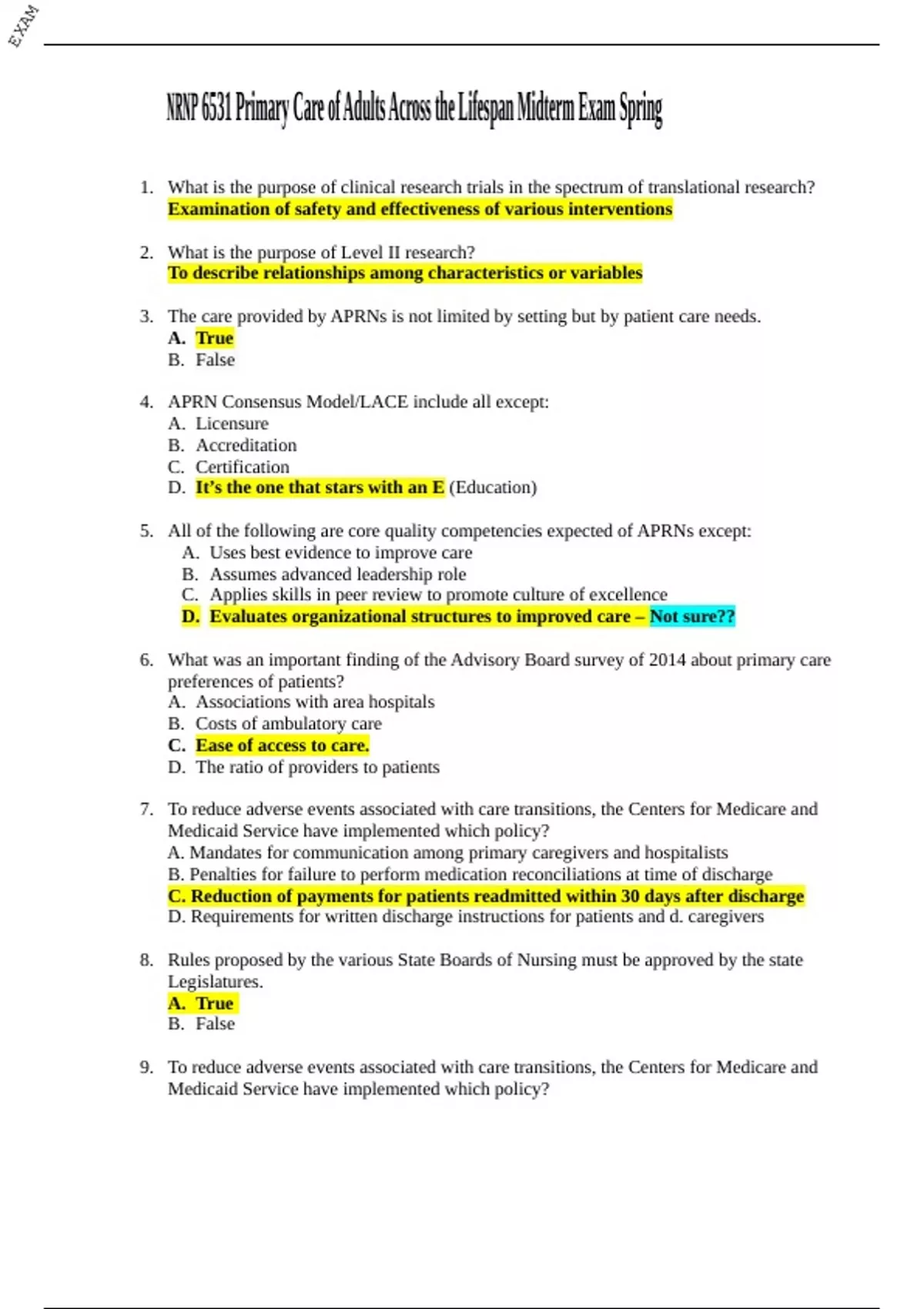 EXAM

NRNP 6531 Primary Care of Adults Across the Lifespan Midterm Exam Spring

1. What is the purpose of clinical research trials in the spectrum of translational research?
Examination of safety and effectiveness of various interventions

2. What is the purpose of Level II research?
To describe relationships among characteristics or variables

3. The care provided by APRNs is not limited by setting but by patient care needs.
A. True
B. False

4. APRN Consensus Model/LACE include all except:
A. Licensure
B. Accreditation
C. Certification
D. It's the one that stars with an E (Education)

5. All of the following are core quality competencies expected of APRNs except:
A. Uses best evidence to improve care
B. Assumes advanced leadership role
C. Applies skills in peer review to promote culture of excellence
D. Evaluates organizational structures to improved care – Not sure??

6. What was an important finding of the Advisory Board survey of 2014 about primary care preferences of patients?
A. Associations with area hospitals
B. Costs of ambulatory care
C. Ease of access to care.
D. The ratio of providers to patients

7. To reduce adverse events associated with care transitions, the Centers for Medicare and Medicaid Service have implemented which policy?
A. Mandates for communication among primary caregivers and hospitalists
B. Penalties for failure to perform medication reconciliations at time of discharge
C. Reduction of payments for patients readmitted within 30 days after discharge
D. Requirements for written discharge instructions for patients and d. caregivers

8. Rules proposed by the various State Boards of Nursing must be approved by the state Legislatures.
A. True
B. False

9. To reduce adverse events associated with care transitions, the Centers for Medicare and Medicaid Service have implemented which policy?